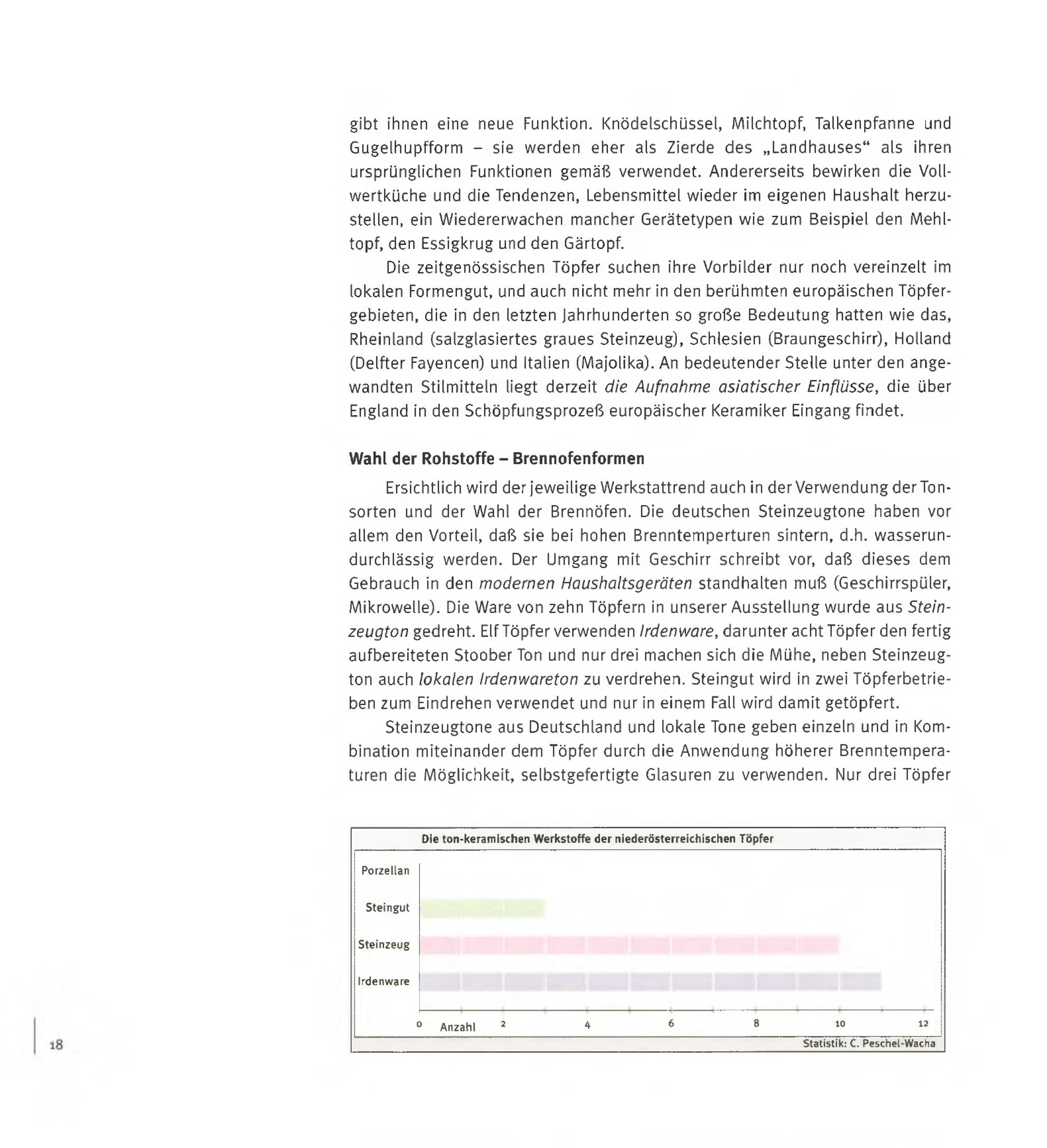 gibt ihnen eine neue Funktion. Knödelschüssel, Milchtopf, Talkenpfanne und Gugelhupfform – sie werden eher als Zierde des „Landhauses“ als ihren ursprünglichen Funktionen gemäß verwendet. Andererseits bewirken die Vollwertküche und die Tendenzen, Lebensmittel wieder im eigenen Haushalt herzustellen, ein Wiedererwachen mancher Gerätetypen wie zum Beispiel den Mehltopf, den Essigkrug und den Gärtopf.

Die zeitgenössischen Töpfer suchen ihre Vorbilder nur noch vereinzelt im lokalen Formengut, und auch nicht mehr in den berühmten europäischen Töpfergebieten, die in den letzten Jahrhunderten so große Bedeutung hatten wie das, Rheinland (salzglasiertes graues Steinzeug), Schlesien (Braungeschirr), Holland (Delfter Fayencen) und Italien (Majolika). An bedeutender Stelle unter den angewandten Stilmitteln liegt derzeit die Aufnahme asiatischer Einflüsse, die über England in den Schöpfungsprozeß europäischer Keramiker Eingang findet.

Wahl der Rohstoffe – Brennofenformen

Ersichtlich wird der jeweilige Werkstattrend auch in der Verwendung der Tonsorten und der Wahl der Brennöfen. Die deutschen Steinzeugtone haben vor allem den Vorteil, daß sie bei hohen Brenntemperturen sintern, d.h. wasserundurchlässig werden. Der Umgang mit Geschirr schreibt vor, daß dieses dem Gebrauch in den modernen Haushaltsgeräten standhalten muß (Geschirrspüler, Mikrowelle). Die Ware von zehn Töpfern in unserer Ausstellung wurde aus Steinzeugton gedreht. Elf Töpfer verwenden Irdenware, darunter acht Töpfer den fertig aufbereiteten Stoober Ton und nur drei machen sich die Mühe, neben Steinzeugton auch lokalen Irdenwareton zu verdrehen. Steingut wird in zwei Töpferbetrieben zum Eindrehen verwendet und nur in einem Fall wird damit getöpfert.

Steinzeugtone aus Deutschland und lokale Tone geben einzeln und in Kombination miteinander dem Töpfer durch die Anwendung höherer Brenntemperaturen die Möglichkeit, selbstgefertigte Glasuren zu verwenden. Nur drei Töpfer

Die ton-keramischen Werkstoffe der niederösterreichischen Töpfer

Porzellan
Steingut
Steinzeug
Irdenware

0 Anzahl 2 4 6 8 10 12

Statistik: C. Peschel-Wacha

18